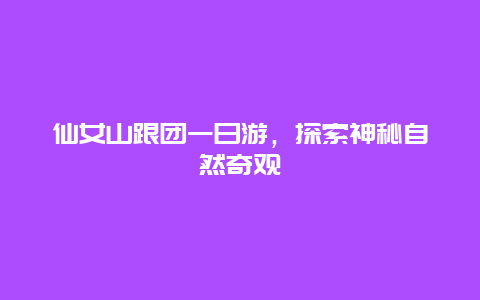 仙女山跟团一日游，探索神秘自然奇观